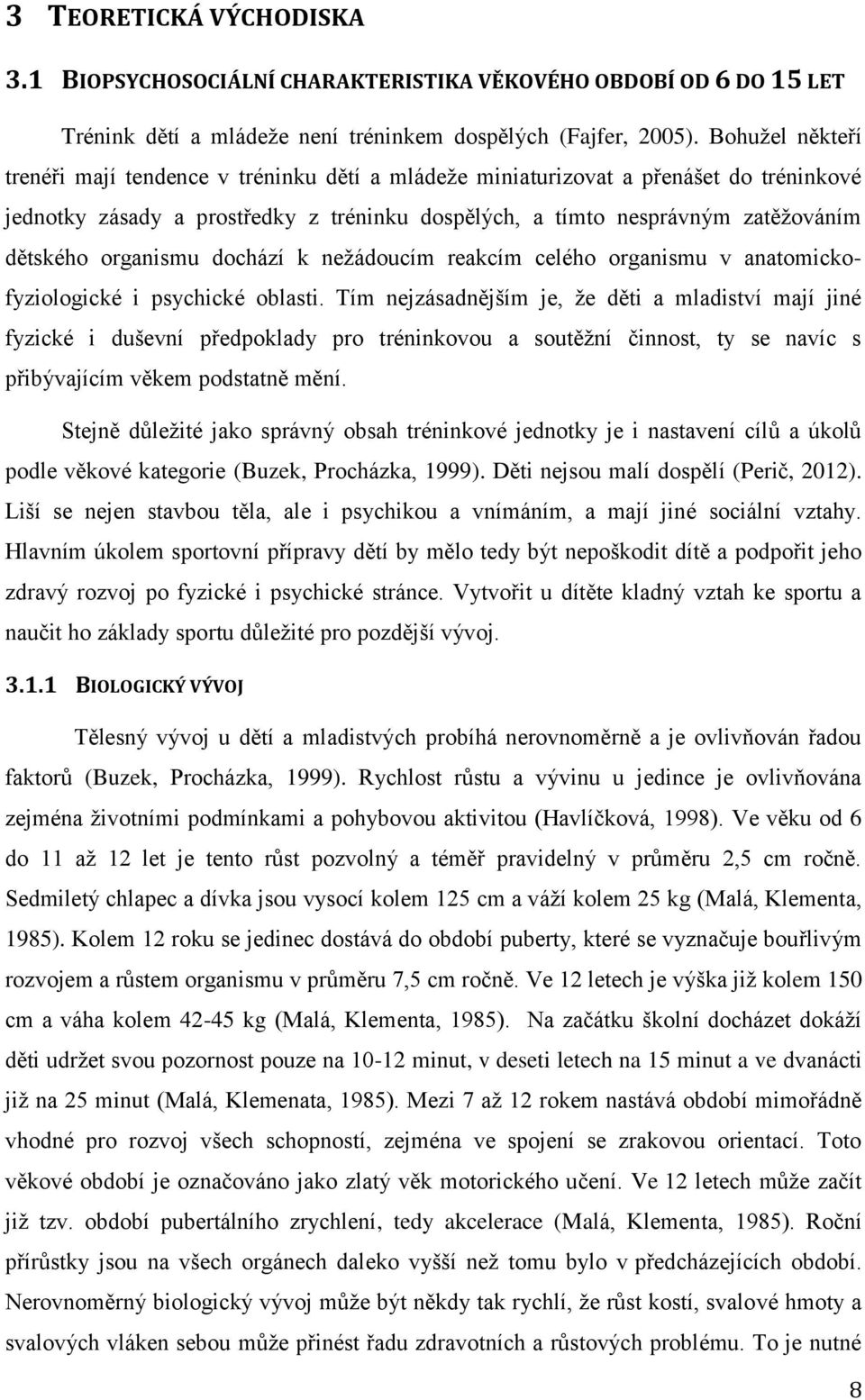 3 TEORETICKÁ VÝCHODISKA

3.1 BIOPSYCHOSOCIÁLNÍ CHARAKTERISTIKA VĚKOVÉHO OBDOBÍ OD 6 DO 15 LET

Trénink dětí a mládeže není tréninkem dospělých (Fajfer, 2005). Bohužel někteří trenéři mají tendence v tréninku dětí a mládeže miniaturizovat a přenášet do tréninkové jednotky zásady a prostředky z tréninku dospělých, a tímto nesprávným zatěžováním dětského organismu dochází k nežádoucím reakcím celého organismu v anatomicko-fyziologické i psychické oblasti. Tím nejzásadnějším je, že děti a mladiství mají jiné fyzické i duševní předpoklady pro tréninkovou a soutěžní činnost, ty se navíc s přibývajícím věkem podstatně mění.

Stejně důležité jako správný obsah tréninkové jednotky je i nastavení cílů a úkolů podle věkové kategorie (Buzek, Procházka, 1999). Děti nejsou malí dospělí (Perič, 2012). Liší se nejen stavbou těla, ale i psychikou a vnímáním, a mají jiné sociální vztahy. Hlavním úkolem sportovní přípravy dětí by mělo tedy být nepoškodit dítě a podpořit jeho zdravý rozvoj po fyzické i psychické stránce. Vytvořit u dítěte kladný vztah ke sportu a naučit ho základy sportu důležité pro pozdější vývoj.

3.1.1 BIOLOGICKÝ VÝVOJ

Tělesný vývoj u dětí a mladistvých probíhá nerovnoměrně a je ovlivňován řadou faktorů (Buzek, Procházka, 1999). Rychlost růstu a vývinu u jedince je ovlivňována zejména životními podmínkami a pohybovou aktivitou (Havlíčková, 1998). Ve věku od 6 do 11 až 12 let je tento růst pozvolný a téměř pravidelný v průměru 2,5 cm ročně. Sedmiletý chlapec a dívka jsou vysocí kolem 125 cm a váží kolem 25 kg (Malá, Klementa, 1985). Kolem 12 roku se jedinec dostává do období puberty, které se vyznačuje bouřlivým rozvojem a růstem organismu v průměru 7,5 cm ročně. Ve 12 letech je výška již kolem 150 cm a váha kolem 42-45 kg (Malá, Klementa, 1985). Na začátku školní docházet dokáží děti udržet svou pozornost pouze na 10-12 minut, v deseti letech na 15 minut a ve dvanácti již na 25 minut (Malá, Klemenata, 1985). Mezi 7 až 12 rokem nastává období mimořádně vhodné pro rozvoj všech schopností, zejména ve spojení se zrakovou orientací. Toto věkové období je označováno jako zlatý věk motorického učení. Ve 12 letech může začít již tzv. období pubertálního zrychlení, tedy akcelerace (Malá, Klementa, 1985). Roční přírůstky jsou na všech orgánech daleko vyšší než tomu bylo v předcházejících obdobích. Nerovnoměrný biologický vývoj může být někdy tak rychlí, že růst kostí, svalové hmoty a svalových vláken sebou může přinést řadu zdravotních a růstových problému. To je nutné

8